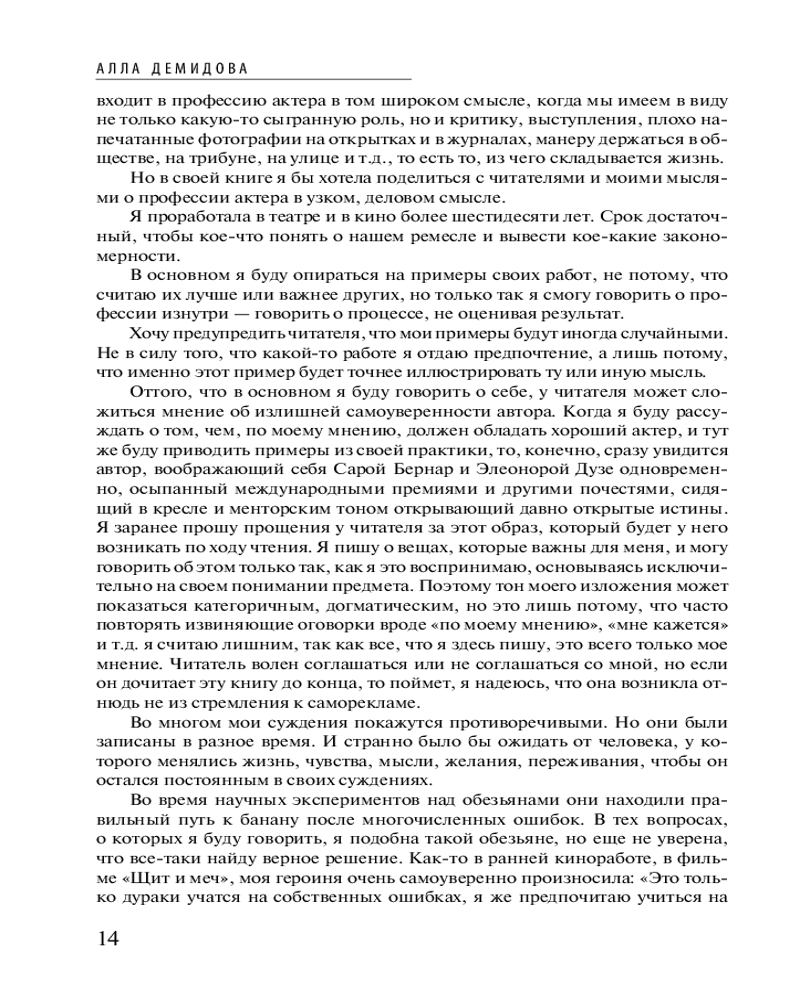 АЛЛА ДЕМИДОВА

входит в профессию актера в том широком смысле, когда мы имеем в виду не только какую-то сыгранную роль, но и критику, выступления, плохо напечатанные фотографии на открытках и в журналах, манеру держаться в обществе, на трибуне, на улице и т.д., то есть то, из чего складывается жизнь.

Но в своей книге я бы хотела поделиться с читателями и моими мыслями о профессии актера в узком, деловом смысле.

Я проработала в театре и в кино более шестидесяти лет. Срок достаточный, чтобы кое-что понять о нашем ремесле и вывести кое-какие закономерности.

В основном я буду опираться на примеры своих работ, не потому, что считаю их лучше или важнее других, но только так я смогу говорить о профессии изнутри — говорить о процессе, не оценивая результат.

Хочу предупредить читателя, что мои примеры будут иногда случайными. Не в силу того, что какой-то работе я отдаю предпочтение, а лишь потому, что именно этот пример будет точнее иллюстрировать ту или иную мысль.

Оттого, что в основном я буду говорить о себе, у читателя может сложиться мнение об излишней самоуверенности автора. Когда я буду рассуждать о том, чем, по моему мнению, должен обладать хороший актер, и тут же буду приводить примеры из своей практики, то, конечно, сразу увидится автор, воображающий себя Сарой Бернар и Элеонорой Дузе одновременно, осыпанный международными премиями и другими почестями, сидящий в кресле и менторским тоном открывающий давно открытые истины. Я заранее прошу прощения у читателя за этот образ, который будет у него возникать по ходу чтения. Я пишу о вещах, которые важны для меня, и могу говорить об этом только так, как я это воспринимаю, основываясь исключительно на своем понимании предмета. Поэтому тон моего изложения может показаться категоричным, догматическим, но это лишь потому, что часто повторять извиняющие оговорки вроде «по моему мнению», «мне кажется» и т.д. я считаю лишним, так как все, что я здесь пишу, это всего только мое мнение. Читатель волен соглашаться или не соглашаться со мной, но если он дочитает эту книгу до конца, то поймет, я надеюсь, что она возникла отнюдь не из стремления к саморекламе.

Во многом мои суждения покажутся противоречивыми. Но они были записаны в разное время. И странно было бы ожидать от человека, у которого менялись жизнь, чувства, мысли, желания, переживания, чтобы он остался постоянным в своих суждениях.

Во время научных экспериментов над обезьянами они находили правильный путь к банану после многочисленных ошибок. В тех вопросах, о которых я буду говорить, я подобна такой обезьяне, но еще не уверена, что все-таки найду верное решение. Как-то в ранней киноработе, в фильме «Щит и меч», моя героиня очень самоуверенно произносила: «Это только дураки учатся на собственных ошибках, я же предпочитаю учиться на

14